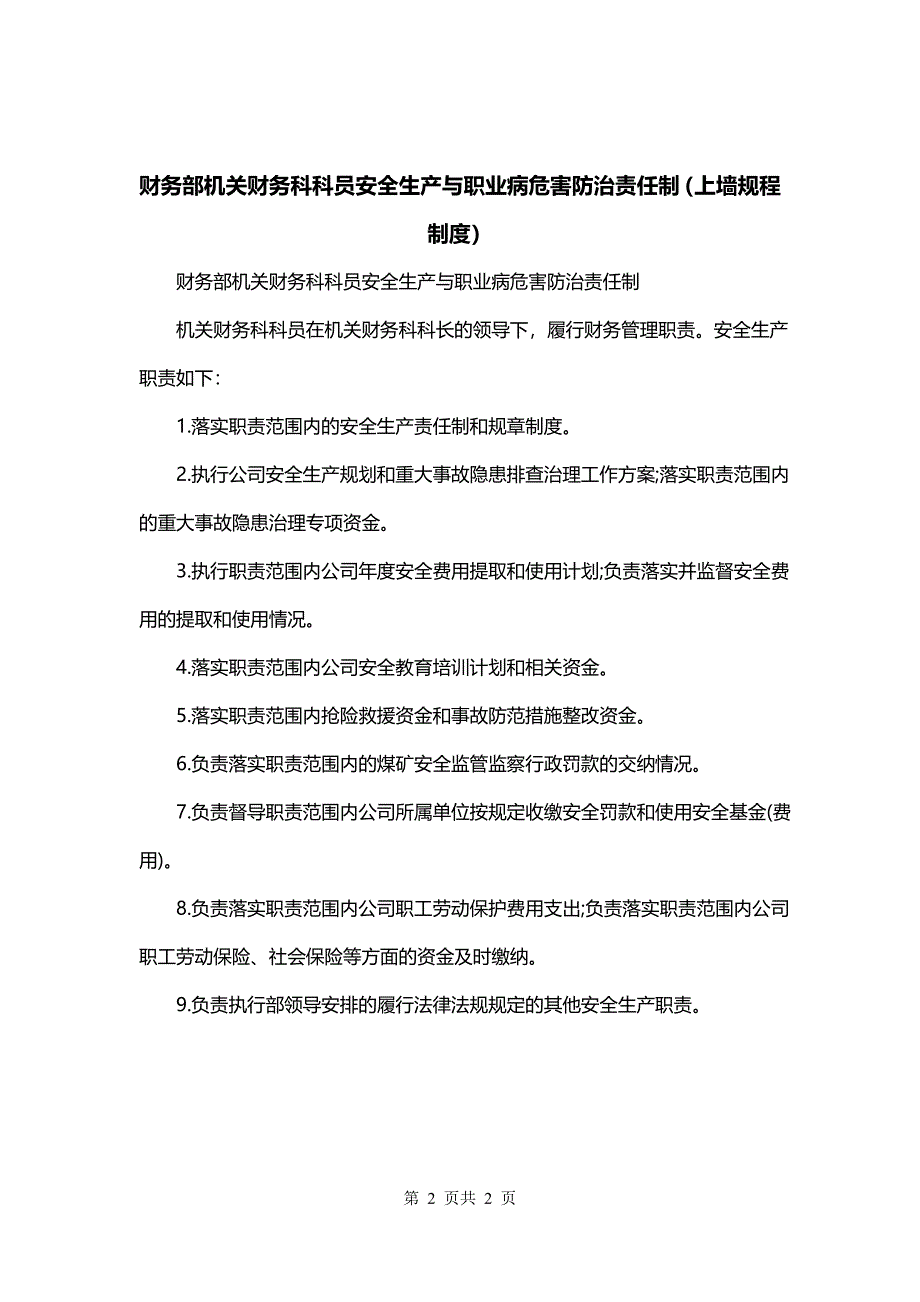 财务部机关财务科科员安全生产与职业病危害防治责任制（上墙规程制度）

财务部机关财务科科员安全生产与职业病危害防治责任制

机关财务科科员在机关财务科科长的领导下，履行财务管理职责。安全生产职责如下：

1.落实职责范围内的安全生产责任制和规章制度。

2.执行公司安全生产规划和重大事故隐患排查治理工作方案;落实职责范围内的重大事故隐患治理专项资金。

3.执行职责范围内公司年度安全费用提取和使用计划;负责落实并监督安全费用的提取和使用情况。

4.落实职责范围内公司安全教育培训计划和相关资金。

5.落实职责范围内抢险救援资金和事故防范措施整改资金。

6.负责落实职责范围内的煤矿安全监管监察行政罚款的交纳情况。

7.负责督导职责范围内公司所属单位按规定收缴安全罚款和使用安全基金(费用)。

8.负责落实职责范围内公司职工劳动保护费用支出;负责落实职责范围内公司职工劳动保险、社会保险等方面的资金及时缴纳。

9.负责执行部领导安排的履行法律法规规定的其他安全生产职责。

第 2 页共 2 页